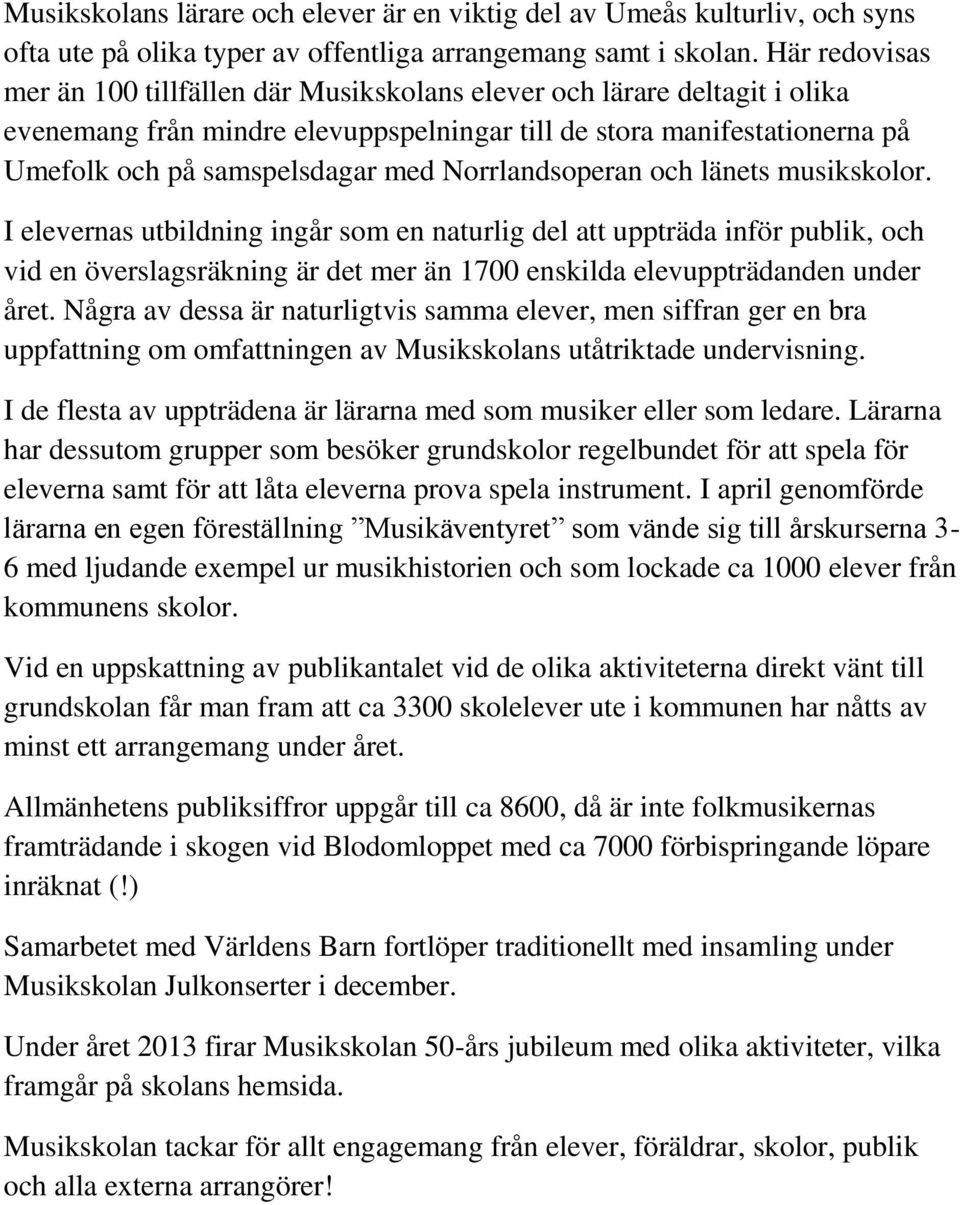 Musikskolans lärare och elever är en viktig del av Umeås kulturliv, och syns ofta ute på olika typer av offentliga arrangemang samt i skolan. Här redovisas mer än 100 tillfällen där Musikskolans elever och lärare deltagit i olika evenemang från mindre elevuppspelningar till de stora manifestationerna på Umefolk och på samspelsdagar med Norrlandsoperan och länets musikskolor.

I elevernas utbildning ingår som en naturlig del att uppträda inför publik, och vid en överslagsräkning är det mer än 1700 enskilda elevuppträdanden under året. Några av dessa är naturligtvis samma elever, men siffran ger en bra uppfattning om omfattningen av Musikskolans utåtriktade undervisning.

I de flesta av uppträdena är lärarna med som musiker eller som ledare. Lärarna har dessutom grupper som besöker grundskolor regelbundet för att spela för eleverna samt för att låta eleverna prova spela instrument. I april genomförde lärarna en egen föreställning ”Musikäventyret” som vände sig till årskurserna 3-6 med ljudande exempel ur musikhistorien och som lockade ca 1000 elever från kommunens skolor.

Vid en uppskattning av publikantalet vid de olika aktiviteterna direkt vänt till grundskolan får man fram att ca 3300 skolelever ute i kommunen har nåtts av minst ett arrangemang under året.

Allmänhetens publiksiffror uppgår till ca 8600, då är inte folkmusikernas framträdande i skogen vid Blodomloppet med ca 7000 förbispringande löpare inräknat (!)

Samarbetet med Världens Barn fortlöper traditionellt med insamling under Musikskolan Julkonserter i december.

Under året 2013 firar Musikskolan 50-års jubileum med olika aktiviteter, vilka framgår på skolans hemsida.

Musikskolan tackar för allt engagemang från elever, föräldrar, skolor, publik och alla externa arrangörer!